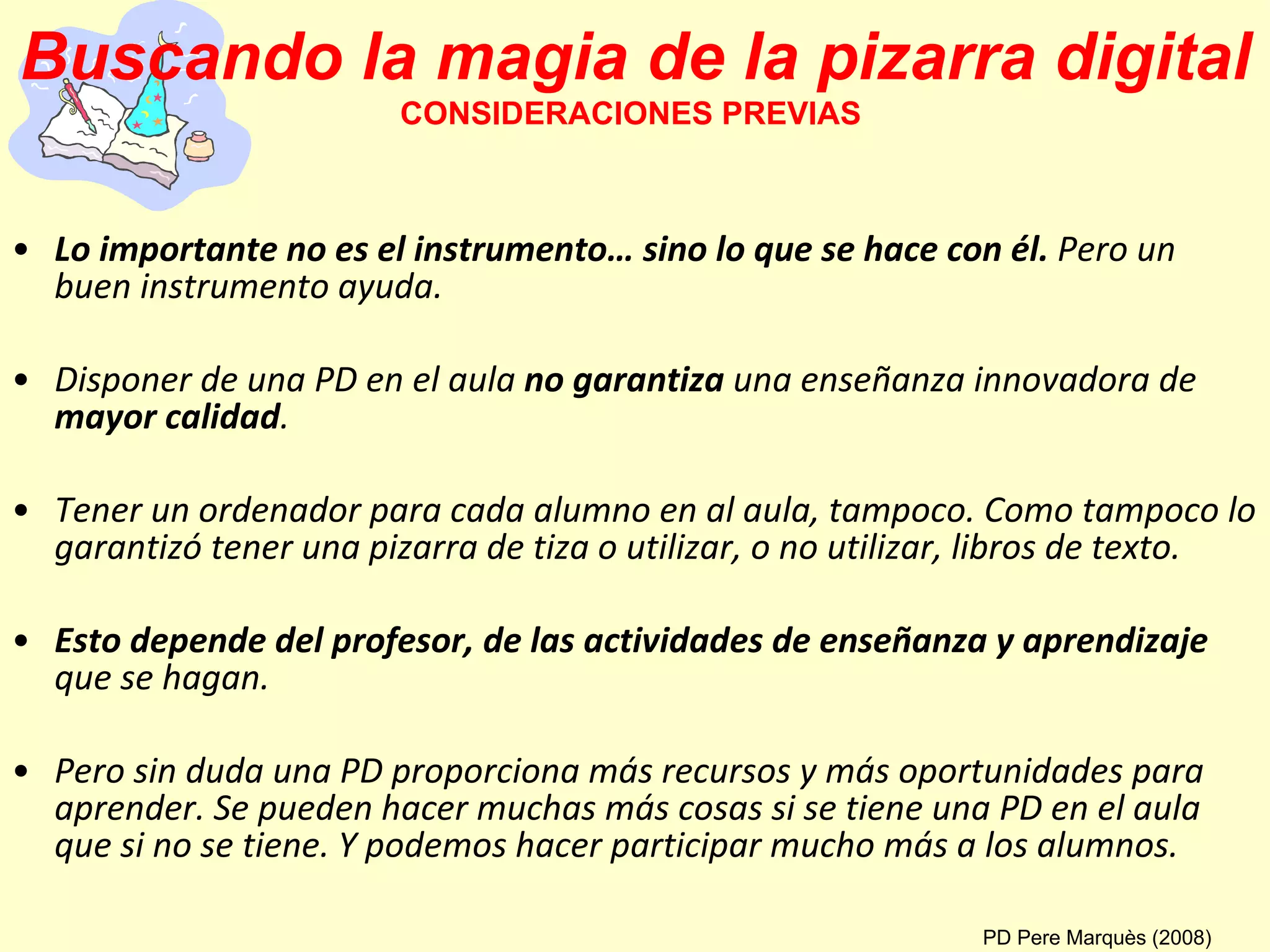 Buscando la magia de la pizarra digital
CONSIDERACIONES PREVIAS

• Lo importante no es el instrumento… sino lo que se hace con él. Pero un buen instrumento ayuda.

• Disponer de una PD en el aula no garantiza una enseñanza innovadora de mayor calidad.

• Tener un ordenador para cada alumno en al aula, tampoco. Como tampoco lo garantizó tener una pizarra de tiza o utilizar, o no utilizar, libros de texto.

• Esto depende del profesor, de las actividades de enseñanza y aprendizaje que se hagan.

• Pero sin duda una PD proporciona más recursos y más oportunidades para aprender. Se pueden hacer muchas más cosas si se tiene una PD en el aula que si no se tiene. Y podemos hacer participar mucho más a los alumnos.

PD Pere Marquès (2008)